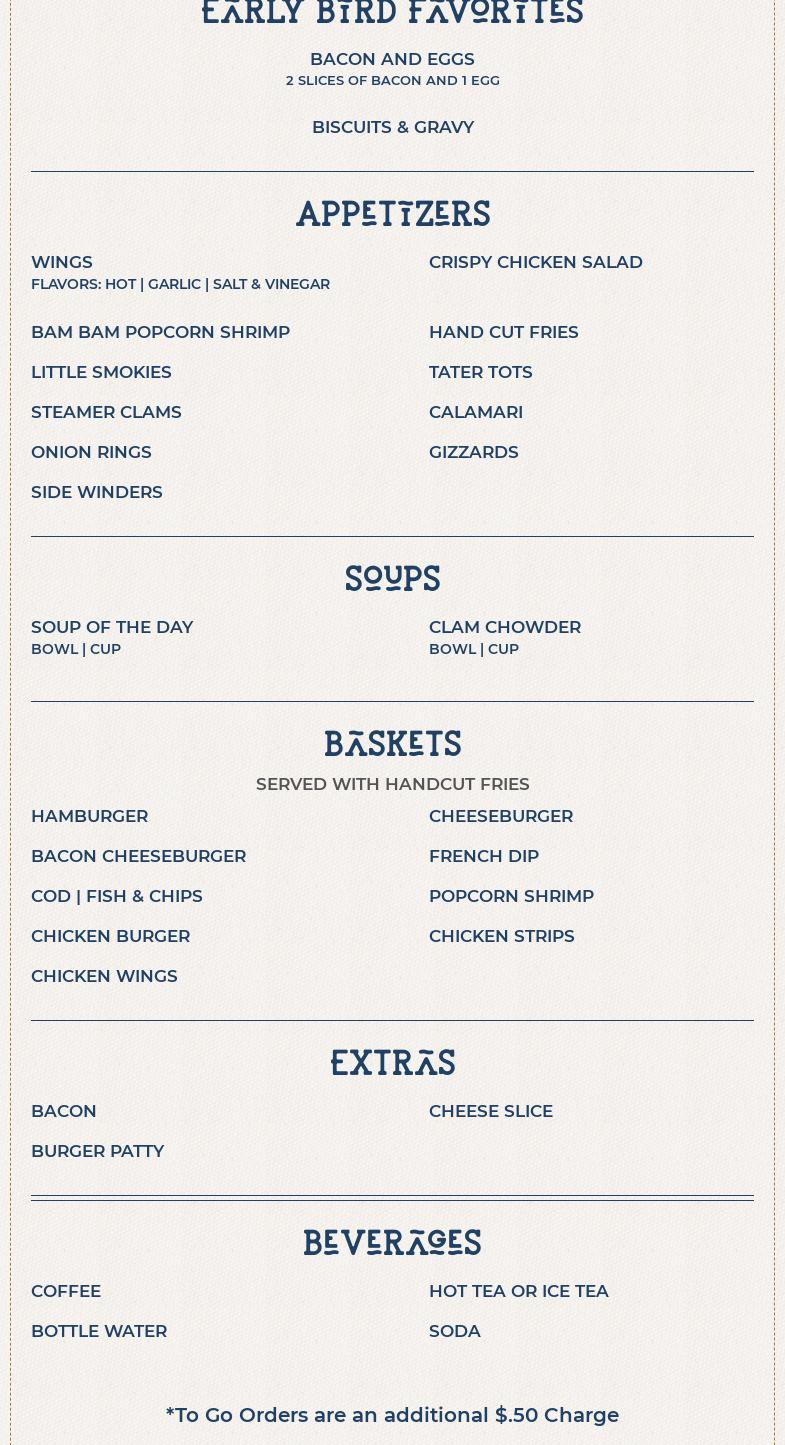 EARLY BIRD FAVORITES

BACON AND EGGS
2 SLICES OF BACON AND 1 EGG

BISCUITS & GRAVY

APPETIZERS

WINGS
FLAVORS: HOT | GARLIC | SALT & VINEGAR

BAM BAM POPCORN SHRIMP

LITTLE SMOKIES

STEAMER CLAMS

ONION RINGS

SIDE WINDERS

CRISPY CHICKEN SALAD

HAND CUT FRIES

TATER TOTS

CALAMARI

GIZZARDS

SOUPS

SOUP OF THE DAY
BOWL | CUP

CLAM CHOWDER
BOWL | CUP

BASKETS

SERVED WITH HANDCUT FRIES

HAMBURGER

BACON CHEESEBURGER

COD | FISH & CHIPS

CHICKEN BURGER

CHICKEN WINGS

CHEESEBURGER

FRENCH DIP

POPCORN SHRIMP

CHICKEN STRIPS

EXTRAS

BACON

BURGER PATTY

CHEESE SLICE

BEVERAGES

COFFEE

BOTTLE WATER

HOT TEA OR ICE TEA

SODA

*To Go Orders are an additional $.50 Charge